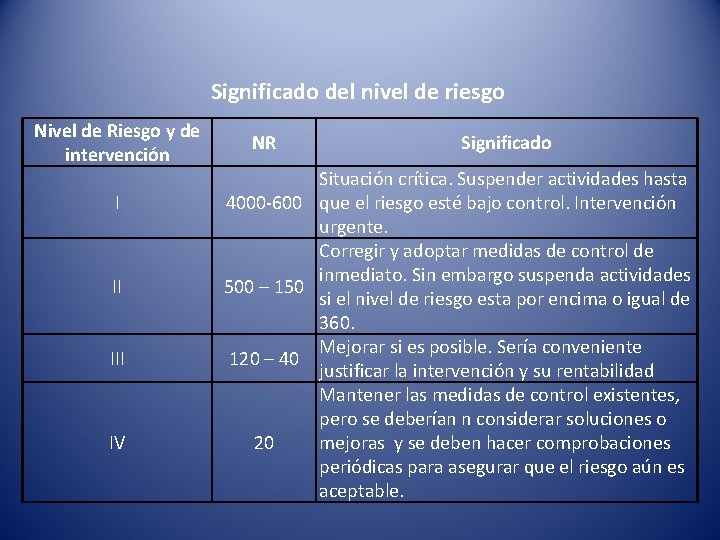 Significado del nivel de riesgo

| Nivel de Riesgo y de intervención | NR | Significado |
|---|---|---|
| I | 4000-600 | Situación crítica. Suspender actividades hasta que el riesgo esté bajo control. Intervención urgente. |
| II | 500 – 150 | Corregir y adoptar medidas de control de inmediato. Sin embargo suspenda actividades si el nivel de riesgo esta por encima o igual de 360. |
| III | 120 – 40 | Mejorar si es posible. Sería conveniente justificar la intervención y su rentabilidad |
| IV | 20 | Mantener las medidas de control existentes, pero se deberían n considerar soluciones o mejoras y se deben hacer comprobaciones periódicas para asegurar que el riesgo aún es aceptable. |